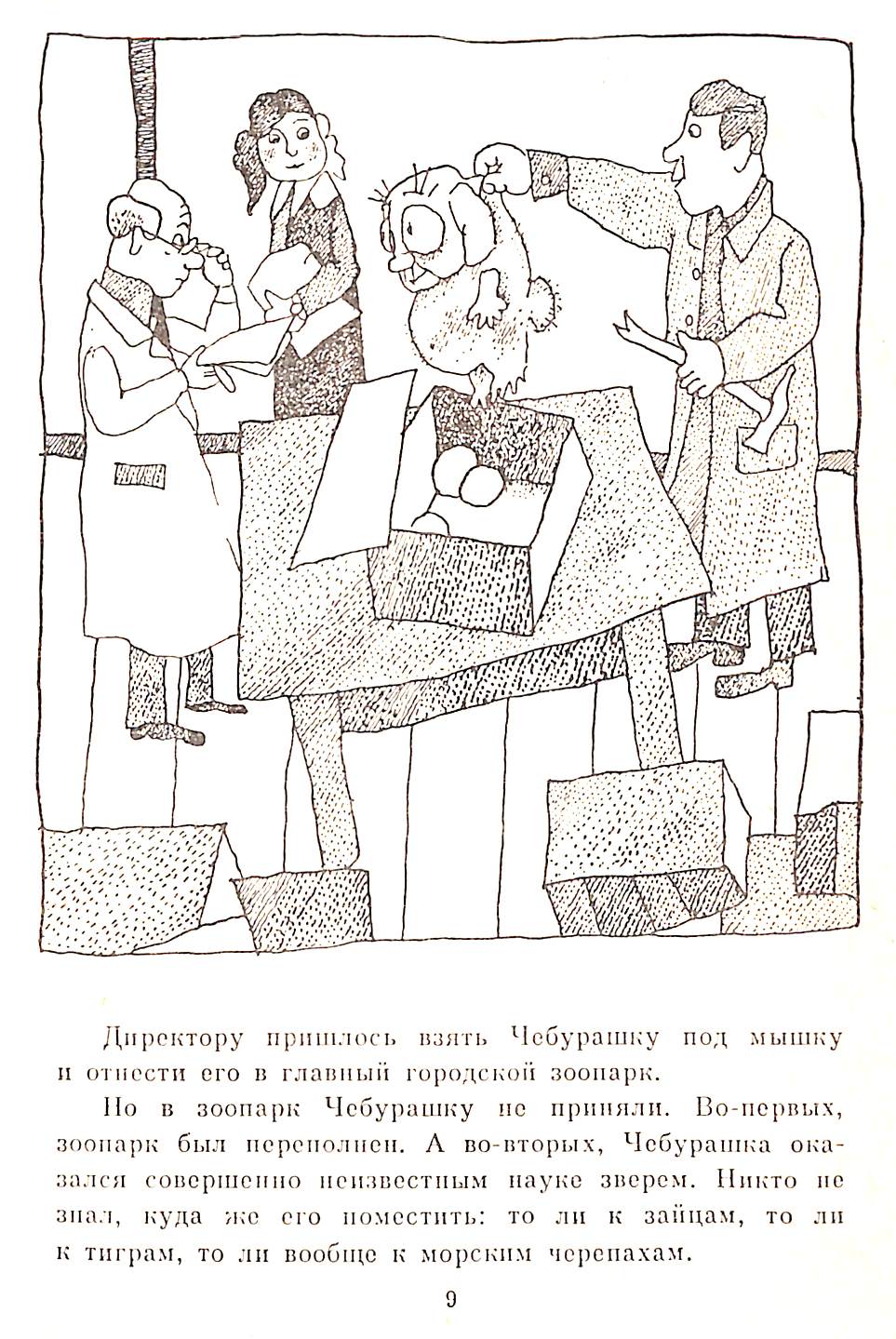 Директору пришлось взять Чебурашку под мышку и отнести его в главный городской зоопарк.

Но в зоопарк Чебурашку не приняли. Во-первых, зоопарк был переполнен. А во-вторых, Чебурашка оказался совершенно неизвестным науке зверем. Никто не знал, куда же его поместить: то ли к зайцам, то ли к тиграм, то ли вообще к морским черепахам.

9